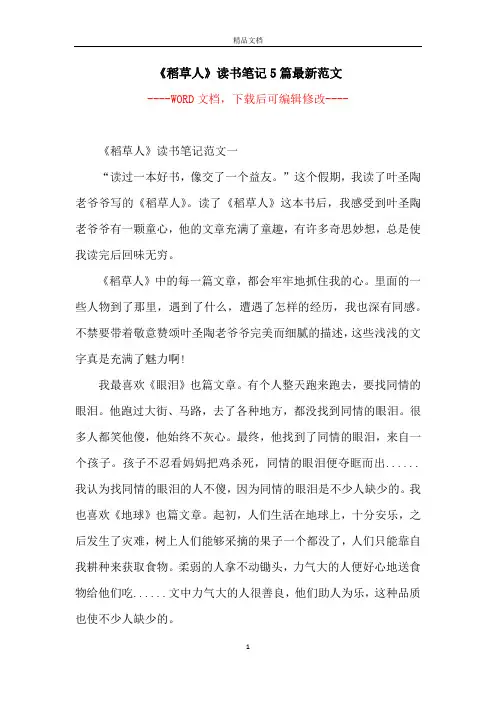 精品文档

《稻草人》读书笔记5篇最新范文

----WORD文档，下载后可编辑修改----

《稻草人》读书笔记范文一

“读过一本好书，像交了一个益友。”这个假期，我读了叶圣陶老爷爷写的《稻草人》。读了《稻草人》这本书后，我感受到叶圣陶老爷爷有一颗童心，他的文章充满了童趣，有许多奇思妙想，总是使我读完后回味无穷。

《稻草人》中的每一篇文章，都会牢牢地抓住我的心。里面的一些人物到了那里，遇到了什么，遭遇了怎样的经历，我也深有同感。不禁要带着敬意赞颂叶圣陶老爷爷完美而细腻的描述，这些浅浅的文字真是充满了魅力啊!

我最喜欢《眼泪》也篇文章。有个人整天跑来跑去，要找同情的眼泪。他跑过大街、马路，去了各种地方，都没找到同情的眼泪。很多人都笑他傻，他始终不灰心。最终，他找到了同情的眼泪，来自一个孩子。孩子不忍看妈妈把鸡杀死，同情的眼泪便夺眶而出......我认为找同情的眼泪的人不傻，因为同情的眼泪是不少人缺少的。我也喜欢《地球》也篇文章。起初，人们生活在地球上，十分安乐，之后发生了灾难，树上人们能够采摘的果子一个都没了，人们只能靠自我耕种来获取食物。柔弱的人拿不动锄头，力气大的人便好心地送食物给他们吃......文中力气大的人很善良，他们助人为乐，这种品质也使不少人缺少的。

1